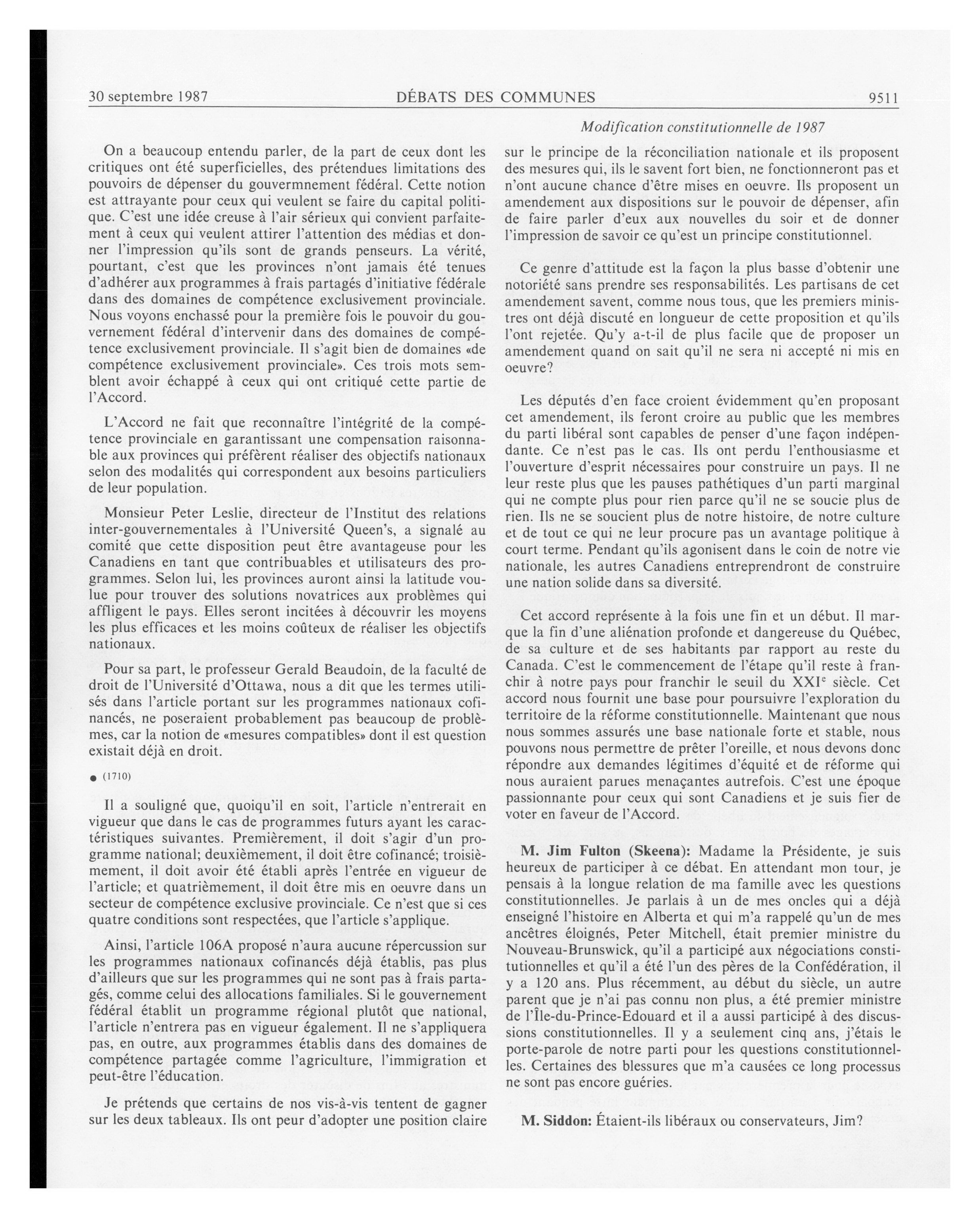 30 septembre 1987 DÉBATS DES COMMUNES 9511

Modification constitutionnelle de 1987

On a beaucoup entendu parler, de la part de ceux dont les critiques ont été superficielles, des prétendues limitations des pouvoirs de dépenser du gouvermnement fédéral. Cette notion est attrayante pour ceux qui veulent se faire du capital politique. C'est une idée creuse à l'air sérieux qui convient parfaitement à ceux qui veulent attirer l'attention des médias et donner l'impression qu'ils sont de grands penseurs. La vérité, pourtant, c'est que les provinces n'ont jamais été tenues d'adhérer aux programmes à frais partagés d'initiative fédérale dans des domaines de compétence exclusivement provinciale. Nous voyons enchassé pour la première fois le pouvoir du gouvernement fédéral d'intervenir dans des domaines de compétence exclusivement provinciale. Il s'agit bien de domaines «de compétence exclusivement provinciale». Ces trois mots semblent avoir échappé à ceux qui ont critiqué cette partie de l'Accord.

L'Accord ne fait que reconnaître l'intégrité de la compétence provinciale en garantissant une compensation raisonnable aux provinces qui préfèrent réaliser des objectifs nationaux selon des modalités qui correspondent aux besoins particuliers de leur population.

Monsieur Peter Leslie, directeur de l'Institut des relations inter-gouvernementales à l'Université Queen's, a signalé au comité que cette disposition peut être avantageuse pour les Canadiens en tant que contribuables et utilisateurs des programmes. Selon lui, les provinces auront ainsi la latitude voulue pour trouver des solutions novatrices aux problèmes qui affligent le pays. Elles seront incitées à découvrir les moyens les plus efficaces et les moins coûteux de réaliser les objectifs nationaux.

Pour sa part, le professeur Gerald Beaudoin, de la faculté de droit de l'Université d'Ottawa, nous a dit que les termes utilisés dans l'article portant sur les programmes nationaux cofinancés, ne poseraient probablement pas beaucoup de problèmes, car la notion de «mesures compatibles» dont il est question existait déjà en droit.

● (1710)

Il a souligné que, quoiqu'il en soit, l'article n'entrerait en vigueur que dans le cas de programmes futurs ayant les caractéristiques suivantes. Premièrement, il doit s'agir d'un programme national; deuxièmement, il doit être cofinancé; troisièmement, il doit avoir été établi après l'entrée en vigueur de l'article; et quatrièmement, il doit être mis en oeuvre dans un secteur de compétence exclusive provinciale. Ce n'est que si ces quatre conditions sont respectées, que l'article s'applique.

Ainsi, l'article 106A proposé n'aura aucune répercussion sur les programmes nationaux cofinancés déjà établis, pas plus d'ailleurs que sur les programmes qui ne sont pas à frais partagés, comme celui des allocations familiales. Si le gouvernement fédéral établit un programme régional plutôt que national, l'article n'entrera pas en vigueur également. Il ne s'appliquera pas, en outre, aux programmes établis dans des domaines de compétence partagée comme l'agriculture, l'immigration et peut-être l'éducation.

Je prétends que certains de nos vis-à-vis tentent de gagner sur les deux tableaux. Ils ont peur d'adopter une position claire sur le principe de la réconciliation nationale et ils proposent des mesures qui, ils le savent fort bien, ne fonctionneront pas et n'ont aucune chance d'être mises en oeuvre. Ils proposent un amendement aux dispositions sur le pouvoir de dépenser, afin de faire parler d'eux aux nouvelles du soir et de donner l'impression de savoir ce qu'est un principe constitutionnel.

Ce genre d'attitude est la façon la plus basse d'obtenir une notoriété sans prendre ses responsabilités. Les partisans de cet amendement savent, comme nous tous, que les premiers ministres ont déjà discuté en longueur de cette proposition et qu'ils l'ont rejetée. Qu'y a-t-il de plus facile que de proposer un amendement quand on sait qu'il ne sera ni accepté ni mis en oeuvre?

Les députés d'en face croient évidemment qu'en proposant cet amendement, ils feront croire au public que les membres du parti libéral sont capables de penser d'une façon indépendante. Ce n'est pas le cas. Ils ont perdu l'enthousiasme et l'ouverture d'esprit nécessaires pour construire un pays. Il ne leur reste plus que les pauses pathétiques d'un parti marginal qui ne compte plus pour rien parce qu'il ne se soucie plus de rien. Ils ne se soucient plus de notre histoire, de notre culture et de tout ce qui ne leur procure pas un avantage politique à court terme. Pendant qu'ils agonisent dans le coin de notre vie nationale, les autres Canadiens entreprendront de construire une nation solide dans sa diversité.

Cet accord représente à la fois une fin et un début. Il marque la fin d'une aliénation profonde et dangereuse du Québec, de sa culture et de ses habitants par rapport au reste du Canada. C'est le commencement de l'étape qu'il reste à franchir à notre pays pour franchir le seuil du XXI$^e$ siècle. Cet accord nous fournit une base pour poursuivre l'exploration du territoire de la réforme constitutionnelle. Maintenant que nous nous sommes assurés une base nationale forte et stable, nous pouvons nous permettre de prêter l'oreille, et nous devons donc répondre aux demandes légitimes d'équité et de réforme qui nous auraient parues menaçantes autrefois. C'est une époque passionnante pour ceux qui sont Canadiens et je suis fier de voter en faveur de l'Accord.

M. Jim Fulton (Skeena): Madame la Présidente, je suis heureux de participer à ce débat. En attendant mon tour, je pensais à la longue relation de ma famille avec les questions constitutionnelles. Je parlais à un de mes oncles qui a déjà enseigné l'histoire en Alberta et qui m'a rappelé qu'un de mes ancêtres éloignés, Peter Mitchell, était premier ministre du Nouveau-Brunswick, qu'il a participé aux négociations constitutionnelles et qu'il a été l'un des pères de la Confédération, il y a 120 ans. Plus récemment, au début du siècle, un autre parent que je n'ai pas connu non plus, a été premier ministre de l'Île-du-Prince-Edouard et il a aussi participé à des discussions constitutionnelles. Il y a seulement cinq ans, j'étais le porte-parole de notre parti pour les questions constitutionnelles. Certaines des blessures que m'a causées ce long processus ne sont pas encore guéries.

M. Siddon: Étaient-ils libéraux ou conservateurs, Jim?